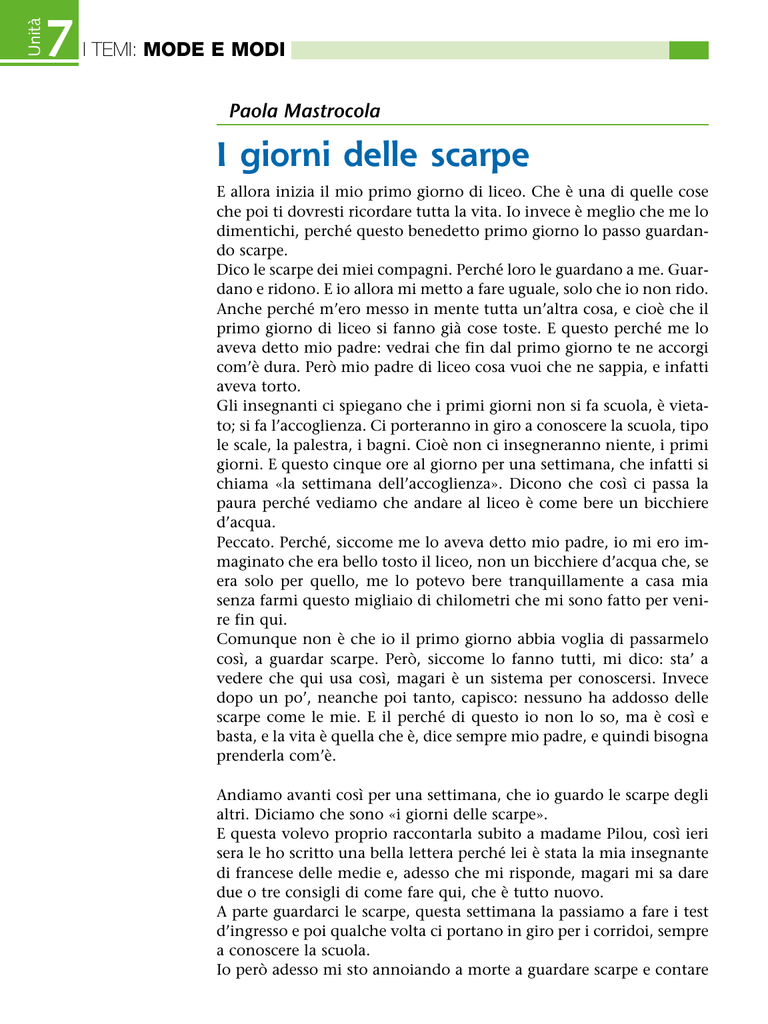 Unità 7 I TEMI: MODE E MODI

Paola Mastrocola

I giorni delle scarpe

E allora inizia il mio primo giorno di liceo. Che è una di quelle cose che poi ti dovresti ricordare tutta la vita. Io invece è meglio che me lo dimentichi, perché questo benedetto primo giorno lo passo guardando scarpe.
Dico le scarpe dei miei compagni. Perché loro le guardano a me. Guardano e ridono. E io allora mi metto a fare uguale, solo che io non rido. Anche perché m'ero messo in mente tutta un'altra cosa, e cioè che il primo giorno di liceo si fanno già cose toste. E questo perché me lo aveva detto mio padre: vedrai che fin dal primo giorno te ne accorgi com'è dura. Però mio padre di liceo cosa vuoi che ne sappia, e infatti aveva torto.
Gli insegnanti ci spiegano che i primi giorni non si fa scuola, è vietato; si fa l'accoglienza. Ci porteranno in giro a conoscere la scuola, tipo le scale, la palestra, i bagni. Cioè non ci insegneranno niente, i primi giorni. E questo cinque ore al giorno per una settimana, che infatti si chiama «la settimana dell'accoglienza». Dicono che così ci passa la paura perché vediamo che andare al liceo è come bere un bicchiere d'acqua.
Peccato. Perché, siccome me lo aveva detto mio padre, io mi ero immaginato che era bello tosto il liceo, non un bicchiere d'acqua che, se era solo per quello, me lo potevo bere tranquillamente a casa mia senza farmi questo migliaio di chilometri che mi sono fatto per venire fin qui.
Comunque non è che io il primo giorno abbia voglia di passarmelo così, a guardar scarpe. Però, siccome lo fanno tutti, mi dico: sta' a vedere che qui usa così, magari è un sistema per conoscersi. Invece dopo un po', neanche poi tanto, capisco: nessuno ha addosso delle scarpe come le mie. E il perché di questo io non lo so, ma è così e basta, e la vita è quella che è, dice sempre mio padre, e quindi bisogna prenderla com'è.

Andiamo avanti così per una settimana, che io guardo le scarpe degli altri. Diciamo che sono «i giorni delle scarpe».
E questa volevo proprio raccontarla subito a madame Pilou, così ieri sera le ho scritto una bella lettera perché lei è stata la mia insegnante di francese delle medie e, adesso che mi risponde, magari mi sa dare due o tre consigli di come fare qui, che è tutto nuovo.
A parte guardarci le scarpe, questa settimana la passiamo a fare i test d'ingresso e poi qualche volta ci portano in giro per i corridoi, sempre a conoscere la scuola.
Io però adesso mi sto annoiando a morte a guardare scarpe e contare